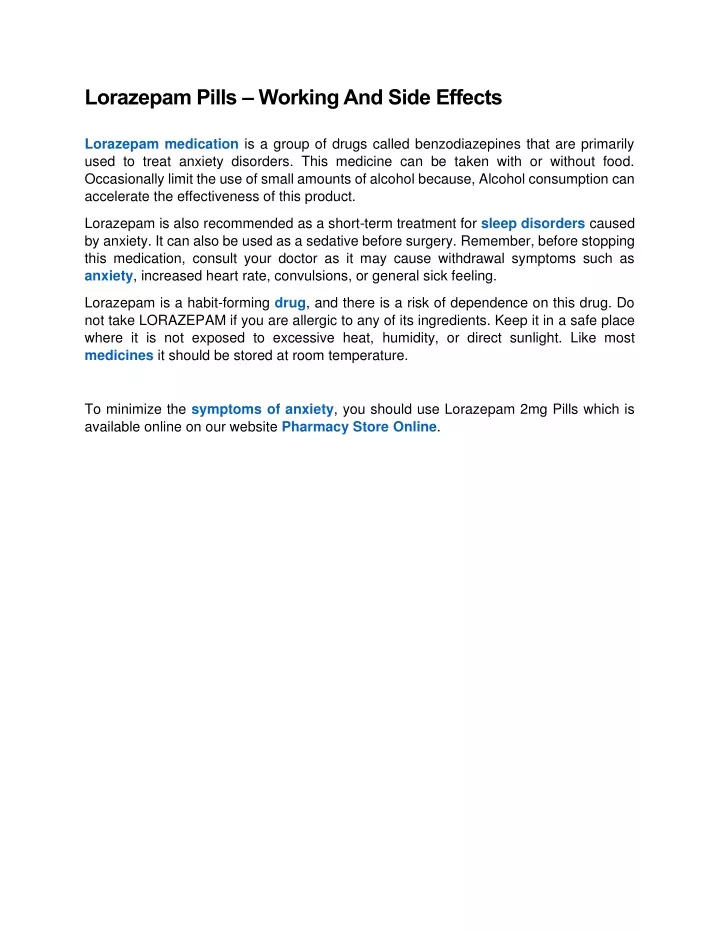 Lorazepam Pills – Working And Side Effects

Lorazepam medication is a group of drugs called benzodiazepines that are primarily used to treat anxiety disorders. This medicine can be taken with or without food. Occasionally limit the use of small amounts of alcohol because, Alcohol consumption can accelerate the effectiveness of this product.

Lorazepam is also recommended as a short-term treatment for sleep disorders caused by anxiety. It can also be used as a sedative before surgery. Remember, before stopping this medication, consult your doctor as it may cause withdrawal symptoms such as anxiety, increased heart rate, convulsions, or general sick feeling.

Lorazepam is a habit-forming drug, and there is a risk of dependence on this drug. Do not take LORAZEPAM if you are allergic to any of its ingredients. Keep it in a safe place where it is not exposed to excessive heat, humidity, or direct sunlight. Like most medicines it should be stored at room temperature.

To minimize the symptoms of anxiety, you should use Lorazepam 2mg Pills which is available online on our website Pharmacy Store Online.